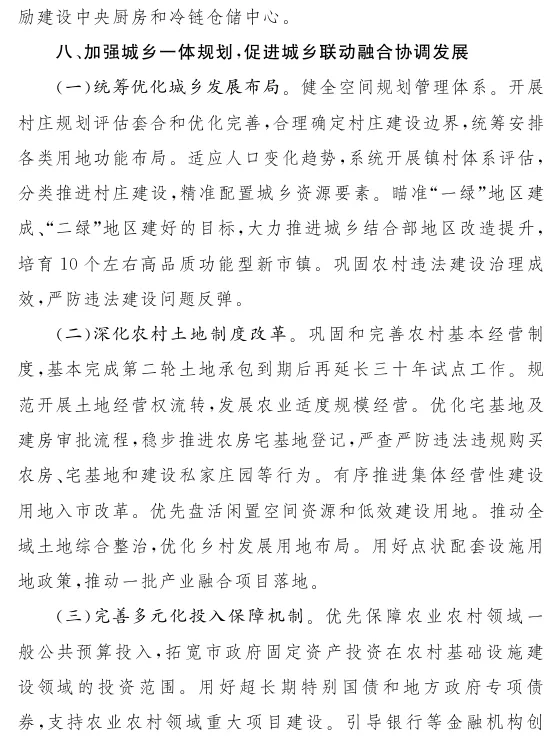 励建设中央厨房和冷链仓储中心。

八、加强城乡一体规划，促进城乡联动融合协调发展

（一）统筹优化城乡发展布局。健全空间规划管理体系。开展村庄规划评估套合和优化完善，合理确定村庄建设边界，统筹安排各类用地功能布局。适应人口变化趋势，系统开展镇村体系评估，分类推进村庄建设，精准配置城乡资源要素。瞄准“一绿”地区建成、“二绿”地区建好的目标，大力推进城乡结合部地区改造提升，培育10个左右高品质功能型新市镇。巩固农村违法建设治理成效，严防违法建设问题反弹。

（二）深化农村土地制度改革。巩固和完善农村基本经营制度，基本完成第二轮土地承包到期后再延长三十年试点工作。规范开展土地经营权流转，发展农业适度规模经营。优化宅基地及建房审批流程，稳步推进农房宅基地登记，严查严防违法违规购买农房、宅基地和建设私家庄园等行为。有序推进集体经营性建设用地入市改革。优先盘活闲置空间资源和低效建设用地。推动全域土地综合整治，优化乡村发展用地布局。用好点状配套设施用地政策，推动一批产业融合项目落地。

（三）完善多元化投入保障机制。优先保障农业农村领域一般公共预算投入，拓宽市政府固定资产投资在农村基础设施建设领域的投资范围。用好超长期特别国债和地方政府专项债券，支持农业农村领域重大项目建设。引导银行等金融机构创